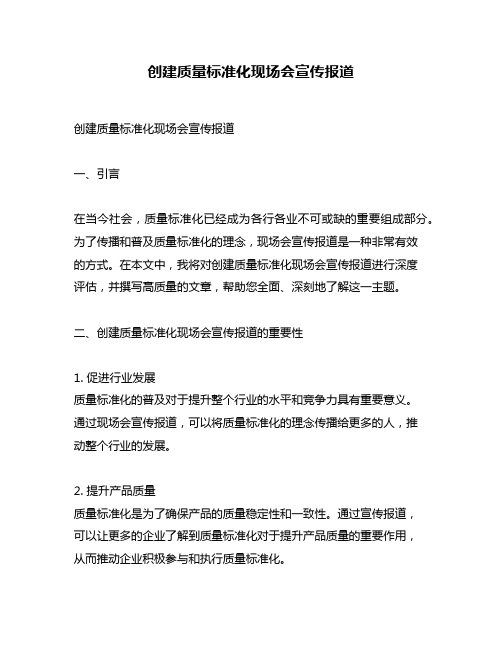 创建质量标准化现场会宣传报道

创建质量标准化现场会宣传报道

一、引言

在当今社会，质量标准化已经成为各行各业不可或缺的重要组成部分。为了传播和普及质量标准化的理念，现场会宣传报道是一种非常有效的方式。在本文中，我将对创建质量标准化现场会宣传报道进行深度评估，并撰写高质量的文章，帮助您全面、深刻地了解这一主题。

二、创建质量标准化现场会宣传报道的重要性

1. 促进行业发展
质量标准化的普及对于提升整个行业的水平和竞争力具有重要意义。通过现场会宣传报道，可以将质量标准化的理念传播给更多的人，推动整个行业的发展。

2. 提升产品质量
质量标准化是为了确保产品的质量稳定性和一致性。通过宣传报道，可以让更多的企业了解到质量标准化对于提升产品质量的重要作用，从而推动企业积极参与和执行质量标准化。